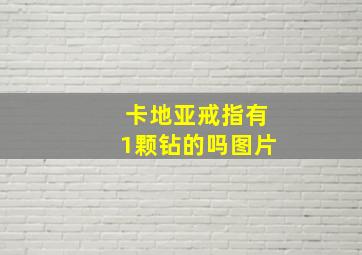 卡地亚戒指有
1颗钻的吗图片